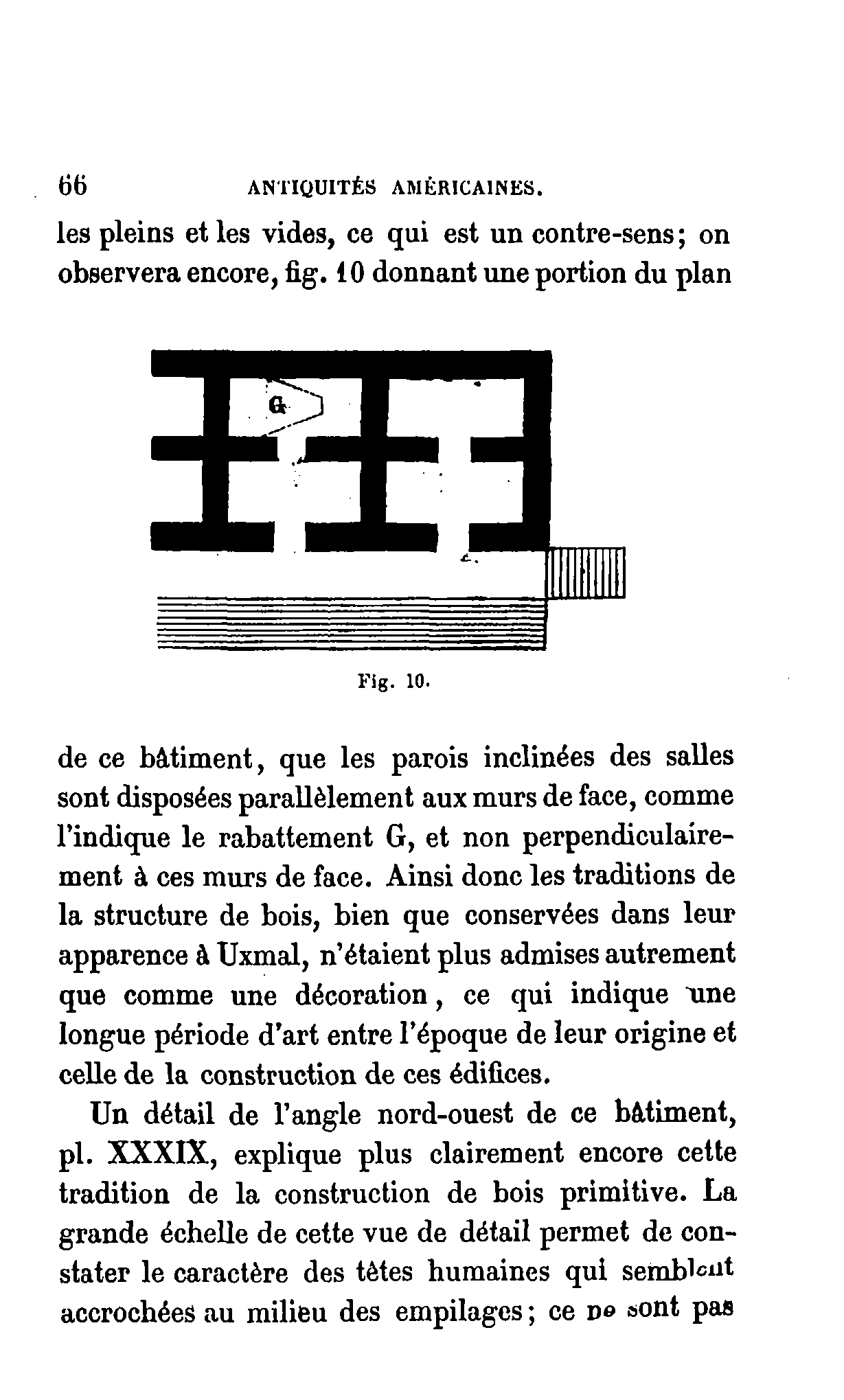 66 ANTIQUITÉS AMÉRICAINES.

les pleins et les vides, ce qui est un contre-sens; on observera encore, fig. 10 donnant une portion du plan

G

Fig. 10.

de ce bâtiment, que les parois inclinées des salles sont disposées parallèlement aux murs de face, comme l'indique le rabattement G, et non perpendiculairement à ces murs de face. Ainsi donc les traditions de la structure de bois, bien que conservées dans leur apparence à Uxmal, n'étaient plus admises autrement que comme une décoration, ce qui indique une longue période d'art entre l'époque de leur origine et celle de la construction de ces édifices.

Un détail de l'angle nord-ouest de ce bâtiment, pl. XXXIX, explique plus clairement encore cette tradition de la construction de bois primitive. La grande échelle de cette vue de détail permet de constater le caractère des têtes humaines qui semblent accrochées au milieu des empilages; ce ne sont pas